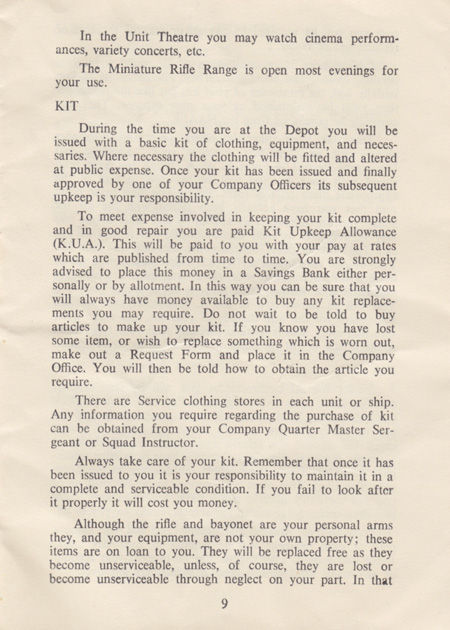 In the Unit Theatre you may watch cinema performances, variety concerts, etc.

The Miniature Rifle Range is open most evenings for your use.

KIT

During the time you are at the Depot you will be issued with a basic kit of clothing, equipment, and necessaries. Where necessary the clothing will be fitted and altered at public expense. Once your kit has been issued and finally approved by one of your Company Officers its subsequent upkeep is your responsibility.

To meet expense involved in keeping your kit complete and in good repair you are paid Kit Upkeep Allowance (K.U.A.). This will be paid to you with your pay at rates which are published from time to time. You are strongly advised to place this money in a Savings Bank either personally or by allotment. In this way you can be sure that you will always have money available to buy any kit replacements you may require. Do not wait to be told to buy articles to make up your kit. If you know you have lost some item, or wish to replace something which is worn out, make out a Request Form and place it in the Company Office. You will then be told how to obtain the article you require.

There are Service clothing stores in each unit or ship. Any information you require regarding the purchase of kit can be obtained from your Company Quarter Master Sergeant or Squad Instructor.

Always take care of your kit. Remember that once it has been issued to you it is your responsibility to maintain it in a complete and serviceable condition. If you fail to look after it properly it will cost you money.

Although the rifle and bayonet are your personal arms they, and your equipment, are not your own property; these items are on loan to you. They will be replaced free as they become unserviceable, unless, of course, they are lost or become unserviceable through neglect on your part. In that

9